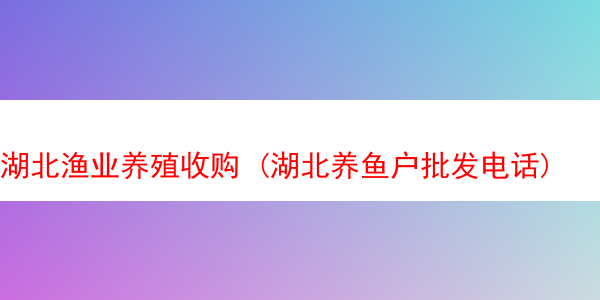 湖北渔业养殖收购（湖北养鱼户批发电话）